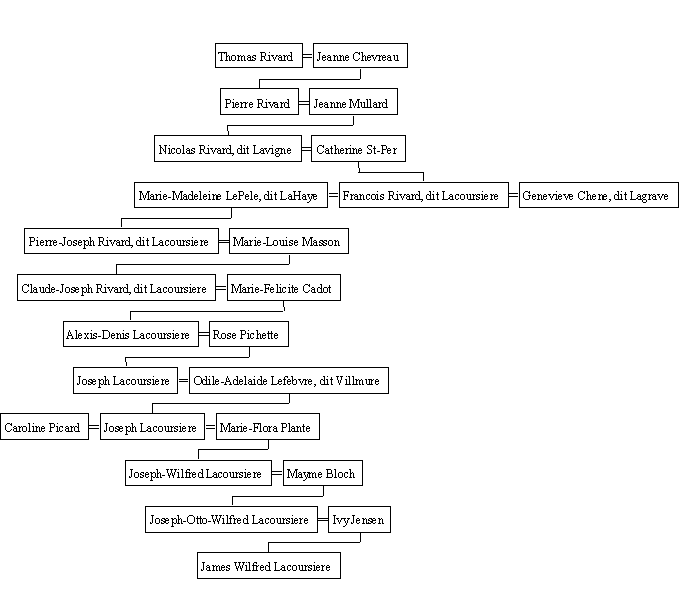 Thomas Rivard = Jeanne Chevreau

Pierre Rivard = Jeanne Mullard

Nicolas Rivard, dit Lavigne = Catherine St-Per

Marie-Madeleine LePele, dit LaHaye = Francois Rivard, dit Lacoursiere = Genevieve Chere, dit Lagrave

Pierre-Joseph Rivard, dit Lacoursiere = Marie-Louise Masson

Claude-Joseph Rivard, dit Lacoursiere = Marie-Felicite Cadot

Alexis-Denis Lacoursiere = Rose Pichette

Joseph Lacoursiere = Odile-Adelaide Lefebvre, dit Villmure

Caroline Picard = Joseph Lacoursiere = Marie-Flora Plante

Joseph-Wilfred Lacoursiere = Mayme Bloch

Joseph-Otto-Wilfred Lacoursiere = Ivy Jensen

James Wilfred Lacoursiere